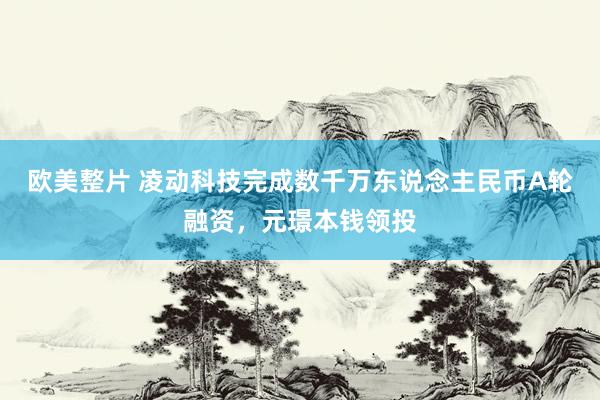 欧美整片 凌动科技完成数千万东说念主民币A轮融资，元璟本钱领投